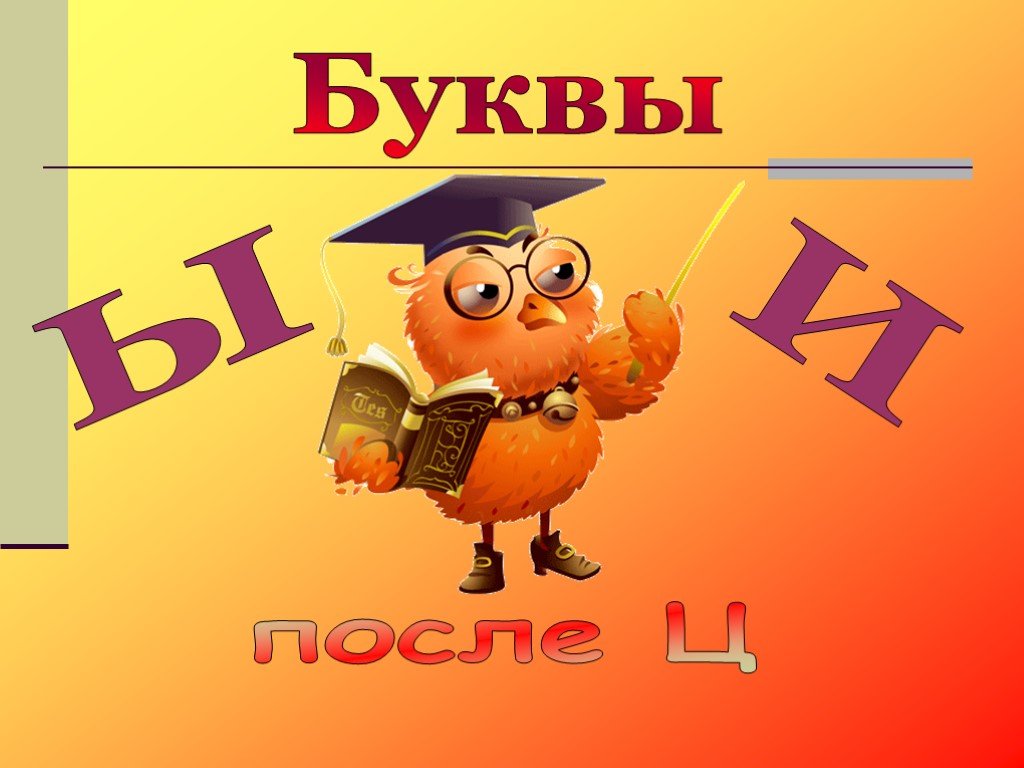 Буквы

Ы И

после Ц